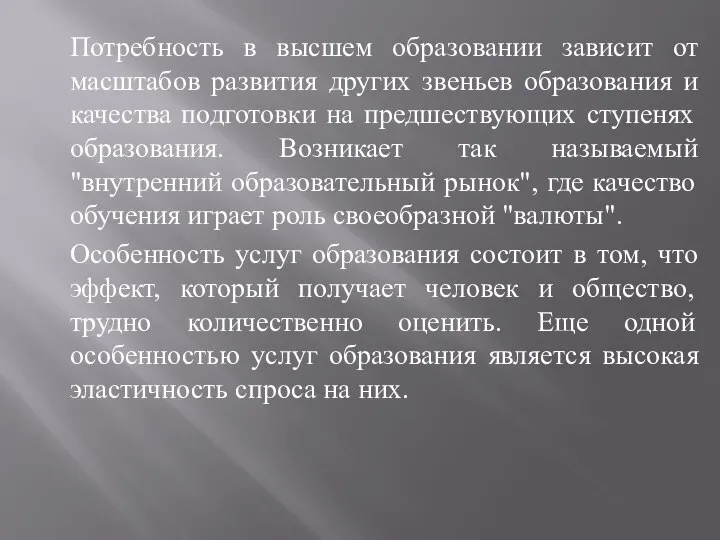 Потребность в высшем образовании зависит от масштабов развития других звеньев образования и качества подготовки на предшествующих ступенях образования. Возникает так называемый "внутренний образовательный рынок", где качество обучения играет роль своеобразной "валюты".

Особенность услуг образования состоит в том, что эффект, который получает человек и общество, трудно количественно оценить. Еще одной особенностью услуг образования является высокая эластичность спроса на них.